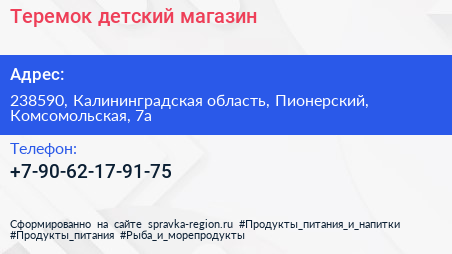 Теремок детский магазин

Адрес:

238590, Калининградская область, Пионерский, Комсомольская, 7а

Телефон:

+7-90-62-17-91-75

Сформированно на сайте spravka-region.ru #Продукты_питания_и_напитки #Продукты_питания #Рыба_и_морепродукты